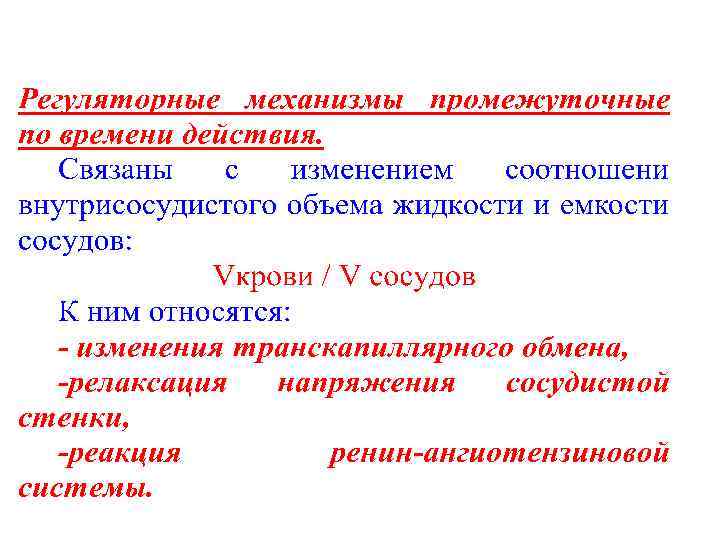 Регуляторные механизмы промежуточные по времени действия.

Связаны с изменением соотношени внутрисосудистого объема жидкости и емкости сосудов:

Vкрови / V сосудов

К ним относятся:

- изменения транскапиллярного обмена,

-релаксация напряжения сосудистой стенки,

-реакция ренин-ангиотензиновой системы.